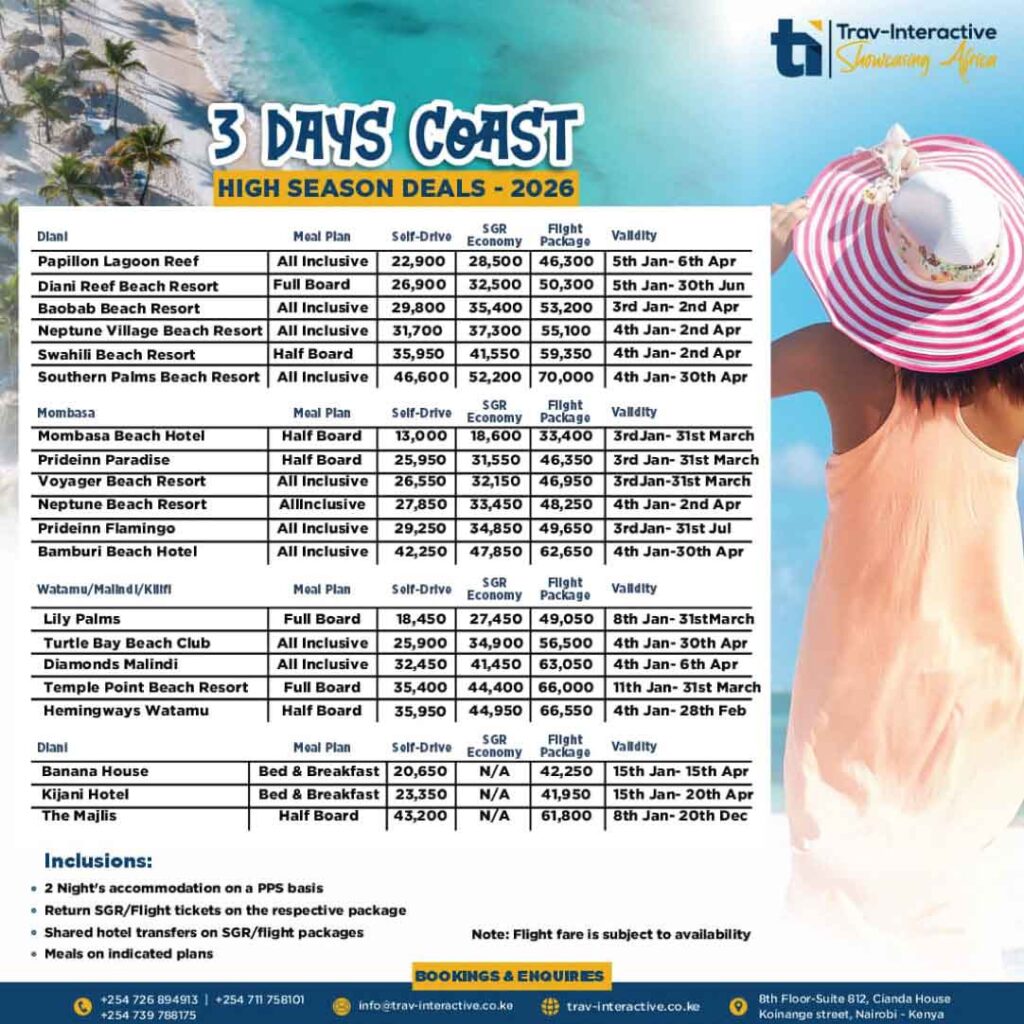 Trav-Interactive
Showcasing Africa

3 DAYS COAST
HIGH SEASON DEALS - 2026

| Diani | Meal Plan | Self-Drive | SGR Economy | Flight Package | Validity |
|---|---|---|---|---|---|
| Papillon Lagoon Reef | All Inclusive | 22,900 | 28,500 | 46,300 | 5th Jan- 6th Apr |
| Diani Reef Beach Resort | Full Board | 26,900 | 32,500 | 50,300 | 5th Jan- 30th Jun |
| Baobab Beach Resort | All Inclusive | 29,800 | 35,400 | 53,200 | 3rd Jan- 2nd Apr |
| Neptune Village Beach Resort | All Inclusive | 31,700 | 37,300 | 55,100 | 4th Jan- 2nd Apr |
| Swahili Beach Resort | Half Board | 35,950 | 41,550 | 59,350 | 4th Jan- 2nd Apr |
| Southern Palms Beach Resort | All Inclusive | 46,600 | 52,200 | 70,000 | 4th Jan- 30th Apr |

| Mombasa | Meal Plan | Self-Drive | SGR Economy | Flight Package | Validity |
|---|---|---|---|---|---|
| Mombasa Beach Hotel | Half Board | 13,000 | 18,600 | 33,400 | 3rdJan- 31st March |
| Prideinn Paradise | Half Board | 25,950 | 31,550 | 46,350 | 3rd Jan- 31st March |
| Voyager Beach Resort | All Inclusive | 26,550 | 32,150 | 46,950 | 3rdJan-31st March |
| Neptune Beach Resort | AllInclusive | 27,850 | 33,450 | 48,250 | 4th Jan- 2nd Apr |
| Prideinn Flamingo | All Inclusive | 29,250 | 34,850 | 49,650 | 3rdJan- 31st Jul |
| Bamburi Beach Hotel | All Inclusive | 42,250 | 47,850 | 62,650 | 4th Jan-30th Apr |

| Watamu/Malindi/Kilifi | Meal Plan | Self-Drive | SGR Economy | Flight Package | Validity |
|---|---|---|---|---|---|
| Lily Palms | Full Board | 18,450 | 27,450 | 49,050 | 8th Jan- 31stMarch |
| Turtle Bay Beach Club | All Inclusive | 25,900 | 34,900 | 56,500 | 4th Jan- 30th Apr |
| Diamonds Malindi | All Inclusive | 32,450 | 41,450 | 63,050 | 4th Jan- 6th Apr |
| Temple Point Beach Resort | Full Board | 35,400 | 44,400 | 66,000 | 11th Jan- 31st March |
| Hemingways Watamu | Half Board | 35,950 | 44,950 | 66,550 | 4th Jan- 28th Feb |

| Diani | Meal Plan | Self-Drive | SGR Economy | Flight Package | Validity |
|---|---|---|---|---|---|
| Banana House | Bed & Breakfast | 20,650 | N/A | 42,250 | 15th Jan- 15th Apr |
| Kijani Hotel | Bed & Breakfast | 23,350 | N/A | 41,950 | 15th Jan- 20th Apr |
| The Majlis | Half Board | 43,200 | N/A | 61,800 | 8th Jan- 20th Dec |

Inclusions:
• 2 Night's accommodation on a PPS basis
• Return SGR/Flight tickets on the respective package
• Shared hotel transfers on SGR/flight packages
• Meals on indicated plans

Note: Flight fare is subject to availability

BOOKINGS & ENQUIRIES
+254 726 894913 | +254 711 758101 +254 739 788175
info@trav-interactive.co.ke
trav-interactive.co.ke
8th Floor-Suite 812, Cianda House Koinange street, Nairobi - Kenya